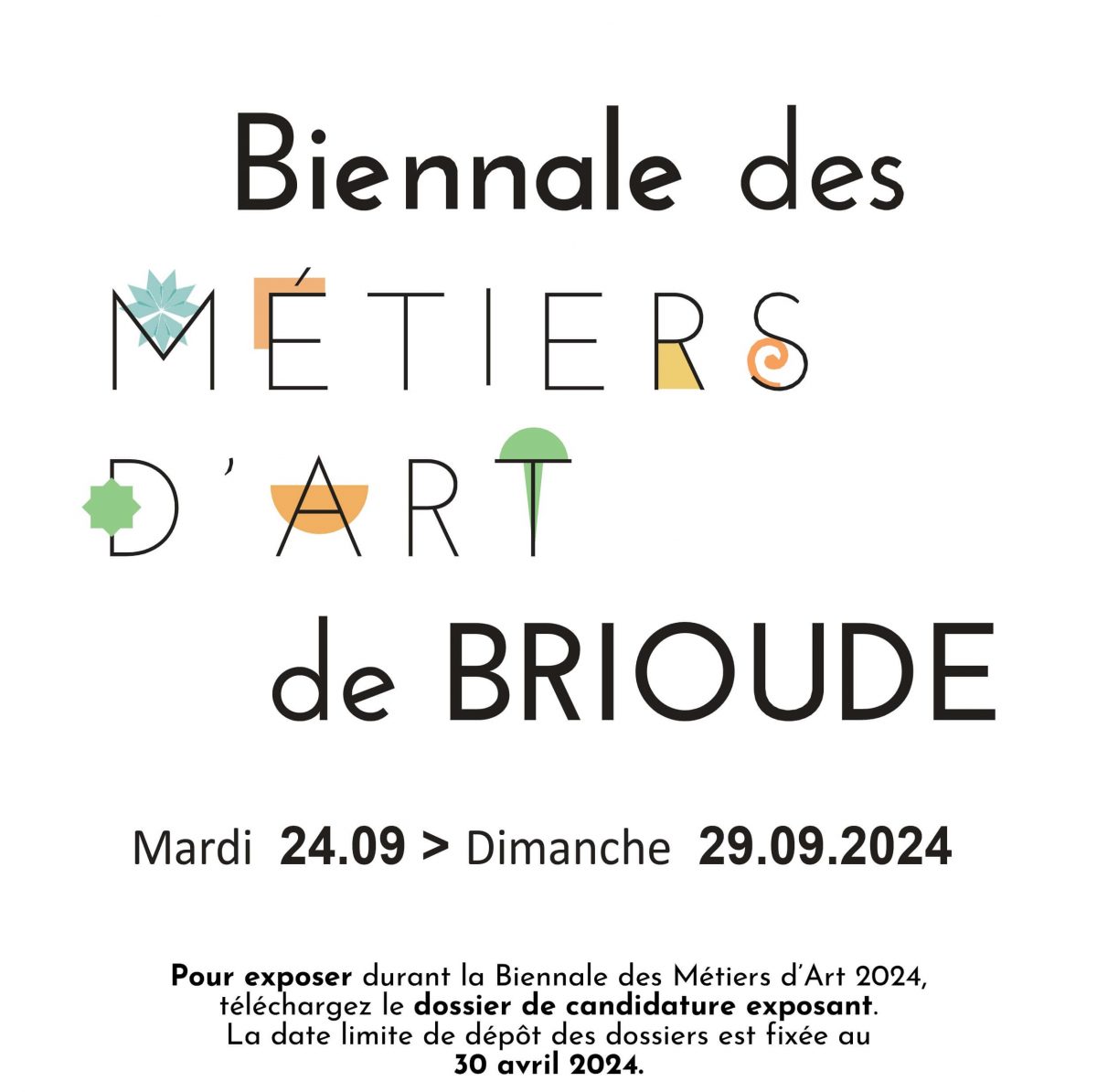 Biennale des

MÉTIERS

D'ART

de BRIOUDE

Mardi 24.09 > Dimanche 29.09.2024

Pour exposer durant la Biennale des Métiers d'Art 2024, téléchargez le dossier de candidature exposant. La date limite de dépôt des dossiers est fixée au 30 avril 2024.